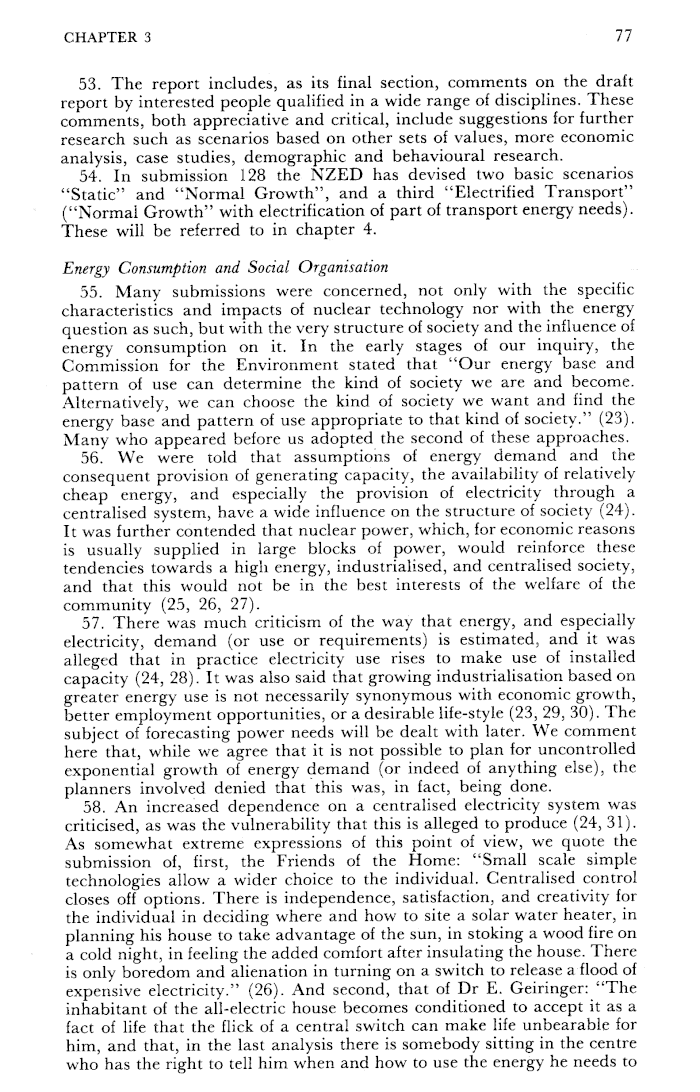 CHAPTER 3 77

53. The report includes, as its final section, comments on the draft report by interested people qualified in a wide range of disciplines. These comments, both appreciative and critical, include suggestions for further research such as scenarios based on other sets of values, more economic analysis, case studies, demographic and behavioural research.

54. In submission 128 the NZED has devised two basic scenarios "Static" and "Normal Growth", and a third "Electrified Transport" ("Normal Growth" with electrification of part of transport energy needs). These will be referred to in chapter 4.

Energy Consumption and Social Organisation

55. Many submissions were concerned, not only with the specific characteristics and impacts of nuclear technology nor with the energy question as such, but with the very structure of society and the influence of energy consumption on it. In the early stages of our inquiry, the Commission for the Environment stated that "Our energy base and pattern of use can determine the kind of society we are and become. Alternatively, we can choose the kind of society we want and find the energy base and pattern of use appropriate to that kind of society." (23). Many who appeared before us adopted the second of these approaches.

56. We were told that assumptions of energy demand and the consequent provision of generating capacity, the availability of relatively cheap energy, and especially the provision of electricity through a centralised system, have a wide influence on the structure of society (24). It was further contended that nuclear power, which, for economic reasons is usually supplied in large blocks of power, would reinforce these tendencies towards a high energy, industrialised, and centralised society, and that this would not be in the best interests of the welfare of the community (25, 26, 27).

57. There was much criticism of the way that energy, and especially electricity, demand (or use or requirements) is estimated, and it was alleged that in practice electricity use rises to make use of installed capacity (24, 28). It was also said that growing industrialisation based on greater energy use is not necessarily synonymous with economic growth, better employment opportunities, or a desirable life-style (23, 29, 30). The subject of forecasting power needs will be dealt with later. We comment here that, while we agree that it is not possible to plan for uncontrolled exponential growth of energy demand (or indeed of anything else), the planners involved denied that this was, in fact, being done.

58. An increased dependence on a centralised electricity system was criticised, as was the vulnerability that this is alleged to produce (24, 31). As somewhat extreme expressions of this point of view, we quote the submission of, first, the Friends of the Home: "Small scale simple technologies allow a wider choice to the individual. Centralised control closes off options. There is independence, satisfaction, and creativity for the individual in deciding where and how to site a solar water heater, in planning his house to take advantage of the sun, in stoking a wood fire on a cold night, in feeling the added comfort after insulating the house. There is only boredom and alienation in turning on a switch to release a flood of expensive electricity." (26). And second, that of Dr E. Geiringer: "The inhabitant of the all-electric house becomes conditioned to accept it as a fact of life that the flick of a central switch can make life unbearable for him, and that, in the last analysis there is somebody sitting in the centre who has the right to tell him when and how to use the energy he needs to